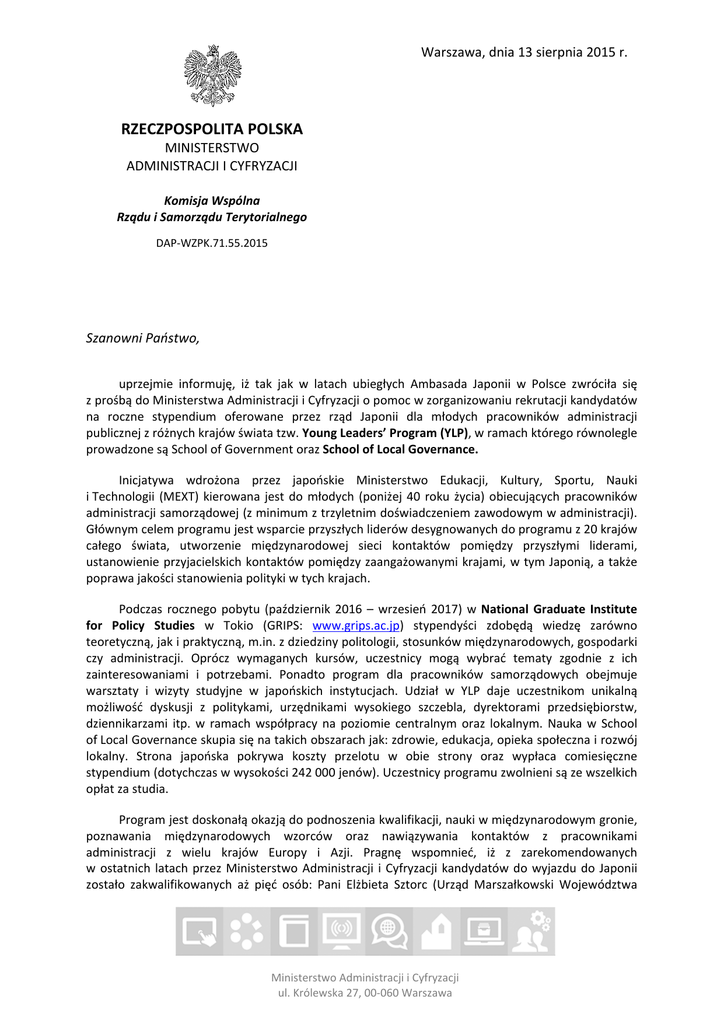 Warszawa, dnia 13 sierpnia 2015 r.

RZECZPOSPOLITA POLSKA
MINISTERSTWO
ADMINISTRACJI I CYFRYZACJI

Komisja Wspólna
Rządu i Samorządu Terytorialnego

DAP-WZPK.71.55.2015

Szanowni Państwo,

uprzejmie informuję, iż tak jak w latach ubiegłych Ambasada Japonii w Polsce zwróciła się z prośbą do Ministerstwa Administracji i Cyfryzacji o pomoc w zorganizowaniu rekrutacji kandydatów na roczne stypendium oferowane przez rząd Japonii dla młodych pracowników administracji publicznej z różnych krajów świata tzw. Young Leaders' Program (YLP), w ramach którego równolegle prowadzone są School of Government oraz School of Local Governance.

Inicjatywa wdrożona przez japońskie Ministerstwo Edukacji, Kultury, Sportu, Nauki i Technologii (MEXT) kierowana jest do młodych (poniżej 40 roku życia) obiecujących pracowników administracji samorządowej (z minimum z trzyletnim doświadczeniem zawodowym w administracji). Głównym celem programu jest wsparcie przyszłych liderów desygnowanych do programu z 20 krajów całego świata, utworzenie międzynarodowej sieci kontaktów pomiędzy przyszłymi liderami, ustanowienie przyjacielskich kontaktów pomiędzy zaangażowanymi krajami, w tym Japonią, a także poprawa jakości stanowienia polityki w tych krajach.

Podczas rocznego pobytu (październik 2016 – wrzesień 2017) w National Graduate Institute for Policy Studies w Tokio (GRIPS: www.grips.ac.jp) stypendyści zdobędą wiedzę zarówno teoretyczną, jak i praktyczną, m.in. z dziedziny politologii, stosunków międzynarodowych, gospodarki czy administracji. Oprócz wymaganych kursów, uczestnicy mogą wybrać tematy zgodnie z ich zainteresowaniami i potrzebami. Ponadto program dla pracowników samorządowych obejmuje warsztaty i wizyty studyjne w japońskich instytucjach. Udział w YLP daje uczestnikom unikalną możliwość dyskusji z politykami, urzędnikami wysokiego szczebla, dyrektorami przedsiębiorstw, dziennikarzami itp. w ramach współpracy na poziomie centralnym oraz lokalnym. Nauka w School of Local Governance skupia się na takich obszarach jak: zdrowie, edukacja, opieka społeczna i rozwój lokalny. Strona japońska pokrywa koszty przelotu w obie strony oraz wypłaca comiesięczne stypendium (dotychczas w wysokości 242 000 jenów). Uczestnicy programu zwolnieni są ze wszelkich opłat za studia.

Program jest doskonałą okazją do podnoszenia kwalifikacji, nauki w międzynarodowym gronie, poznawania międzynarodowych wzorców oraz nawiązywania kontaktów z pracownikami administracji z wielu krajów Europy i Azji. Pragnę wspomnieć, iż z zarekomendowanych w ostatnich latach przez Ministerstwo Administracji i Cyfryzacji kandydatów do wyjazdu do Japonii zostało zakwalifikowanych aż pięć osób: Pani Elżbieta Sztorc (Urząd Marszałkowski Województwa

Ministerstwo Administracji i Cyfryzacji
ul. Królewska 27, 00-060 Warszawa